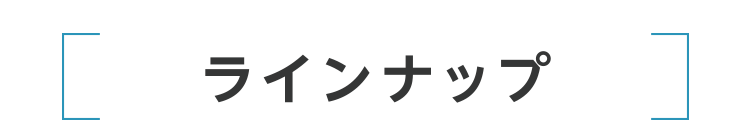 ラインナップ